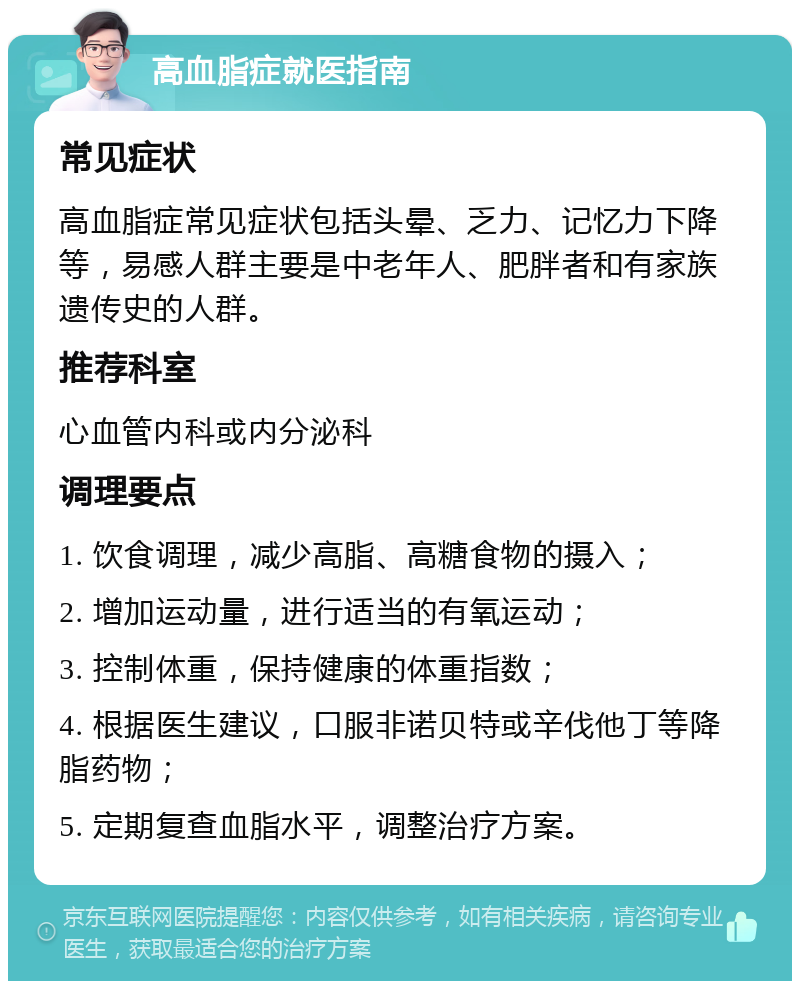 高血脂症就医指南

常见症状

高血脂症常见症状包括头晕、乏力、记忆力下降等，易感人群主要是中老年人、肥胖者和有家族遗传史的人群。

推荐科室

心血管内科或内分泌科

调理要点

1. 饮食调理，减少高脂、高糖食物的摄入；

2. 增加运动量，进行适当的有氧运动；

3. 控制体重，保持健康的体重指数；

4. 根据医生建议，口服非诺贝特或辛伐他丁等降脂药物；

5. 定期复查血脂水平，调整治疗方案。

京东互联网医院提醒您：内容仅供参考，如有相关疾病，请咨询专业医生，获取最适合您的治疗方案